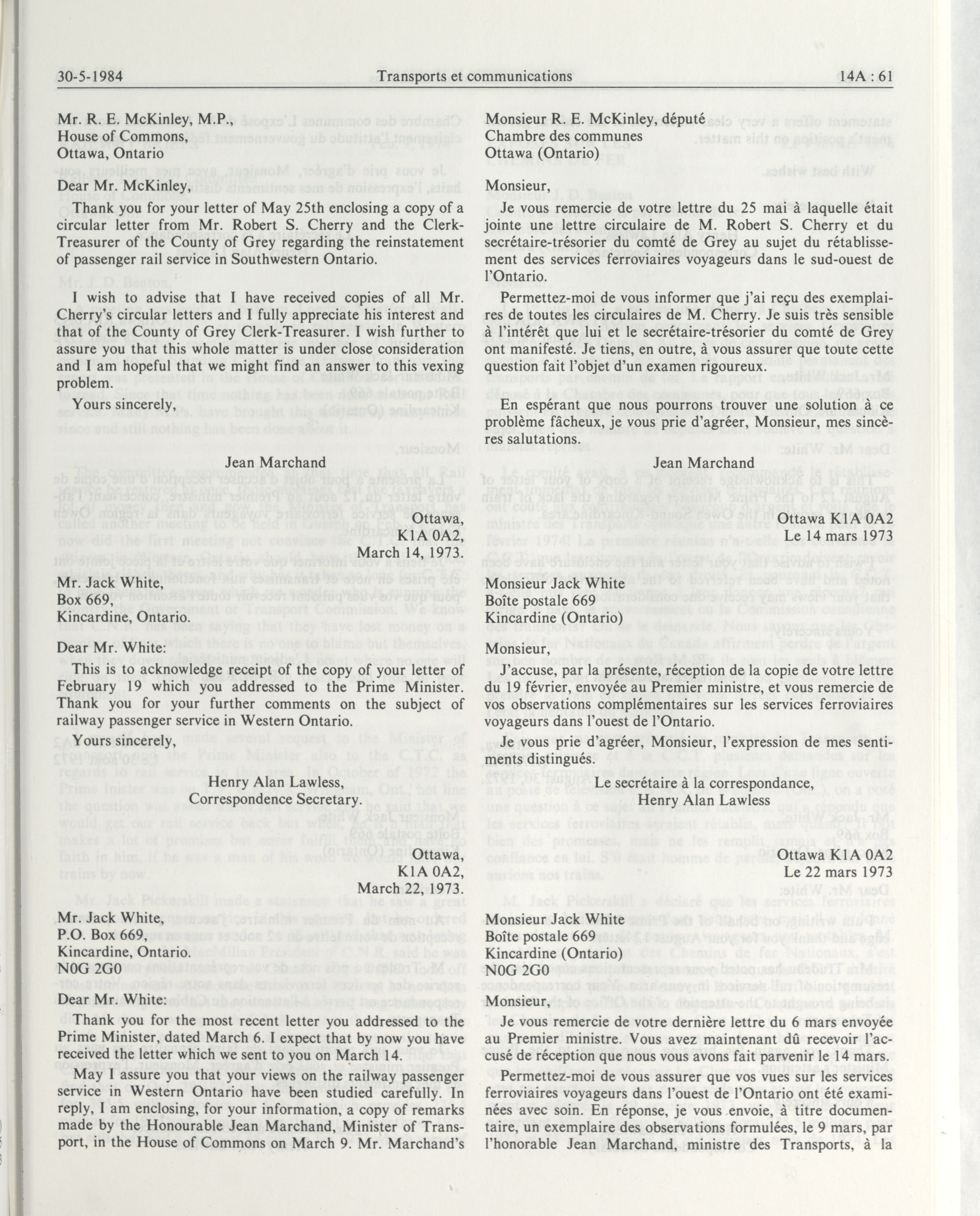 30-5-1984 Transports et communications 14A : 61

Mr. R. E. McKinley, M.P.,
House of Commons,
Ottawa, Ontario

Dear Mr. McKinley,

Thank you for your letter of May 25th enclosing a copy of a circular letter from Mr. Robert S. Cherry and the Clerk-Treasurer of the County of Grey regarding the reinstatement of passenger rail service in Southwestern Ontario.

I wish to advise that I have received copies of all Mr. Cherry's circular letters and I fully appreciate his interest and that of the County of Grey Clerk-Treasurer. I wish further to assure you that this whole matter is under close consideration and I am hopeful that we might find an answer to this vexing problem.

Yours sincerely,

Jean Marchand

Ottawa,
K1A 0A2,
March 14, 1973.

Mr. Jack White,
Box 669,
Kincardine, Ontario.

Dear Mr. White:

This is to acknowledge receipt of the copy of your letter of February 19 which you addressed to the Prime Minister. Thank you for your further comments on the subject of railway passenger service in Western Ontario.

Yours sincerely,

Henry Alan Lawless,
Correspondence Secretary.

Ottawa,
K1A 0A2,
March 22, 1973.

Mr. Jack White,
P.O. Box 669,
Kincardine, Ontario.
N0G 2G0

Dear Mr. White:

Thank you for the most recent letter you addressed to the Prime Minister, dated March 6. I expect that by now you have received the letter which we sent to you on March 14.

May I assure you that your views on the railway passenger service in Western Ontario have been studied carefully. In reply, I am enclosing, for your information, a copy of remarks made by the Honourable Jean Marchand, Minister of Transport, in the House of Commons on March 9. Mr. Marchand's

Monsieur R. E. McKinley, député
Chambre des communes
Ottawa (Ontario)

Monsieur,

Je vous remercie de votre lettre du 25 mai à laquelle était jointe une lettre circulaire de M. Robert S. Cherry et du secrétaire-trésorier du comté de Grey au sujet du rétablissement des services ferroviaires voyageurs dans le sud-ouest de l'Ontario.

Permettez-moi de vous informer que j'ai reçu des exemplaires de toutes les circulaires de M. Cherry. Je suis très sensible à l'intérêt que lui et le secrétaire-trésorier du comté de Grey ont manifesté. Je tiens, en outre, à vous assurer que toute cette question fait l'objet d'un examen rigoureux.

En espérant que nous pourrons trouver une solution à ce problème fâcheux, je vous prie d'agréer, Monsieur, mes sincères salutations.

Jean Marchand

Ottawa K1A 0A2
Le 14 mars 1973

Monsieur Jack White
Boîte postale 669
Kincardine (Ontario)

Monsieur,

J'accuse, par la présente, réception de la copie de votre lettre du 19 février, envoyée au Premier ministre, et vous remercie de vos observations complémentaires sur les services ferroviaires voyageurs dans l'ouest de l'Ontario.

Je vous prie d'agréer, Monsieur, l'expression de mes sentiments distingués.

Le secrétaire à la correspondance,
Henry Alan Lawless

Ottawa K1A 0A2
Le 22 mars 1973

Monsieur Jack White
Boîte postale 669
Kincardine (Ontario)
N0G 2G0

Monsieur,

Je vous remercie de votre dernière lettre du 6 mars envoyée au Premier ministre. Vous avez maintenant dû recevoir l'accusé de réception que nous vous avons fait parvenir le 14 mars.

Permettez-moi de vous assurer que vos vues sur les services ferroviaires voyageurs dans l'ouest de l'Ontario ont été examinées avec soin. En réponse, je vous envoie, à titre documentaire, un exemplaire des observations formulées, le 9 mars, par l'honorable Jean Marchand, ministre des Transports, à la